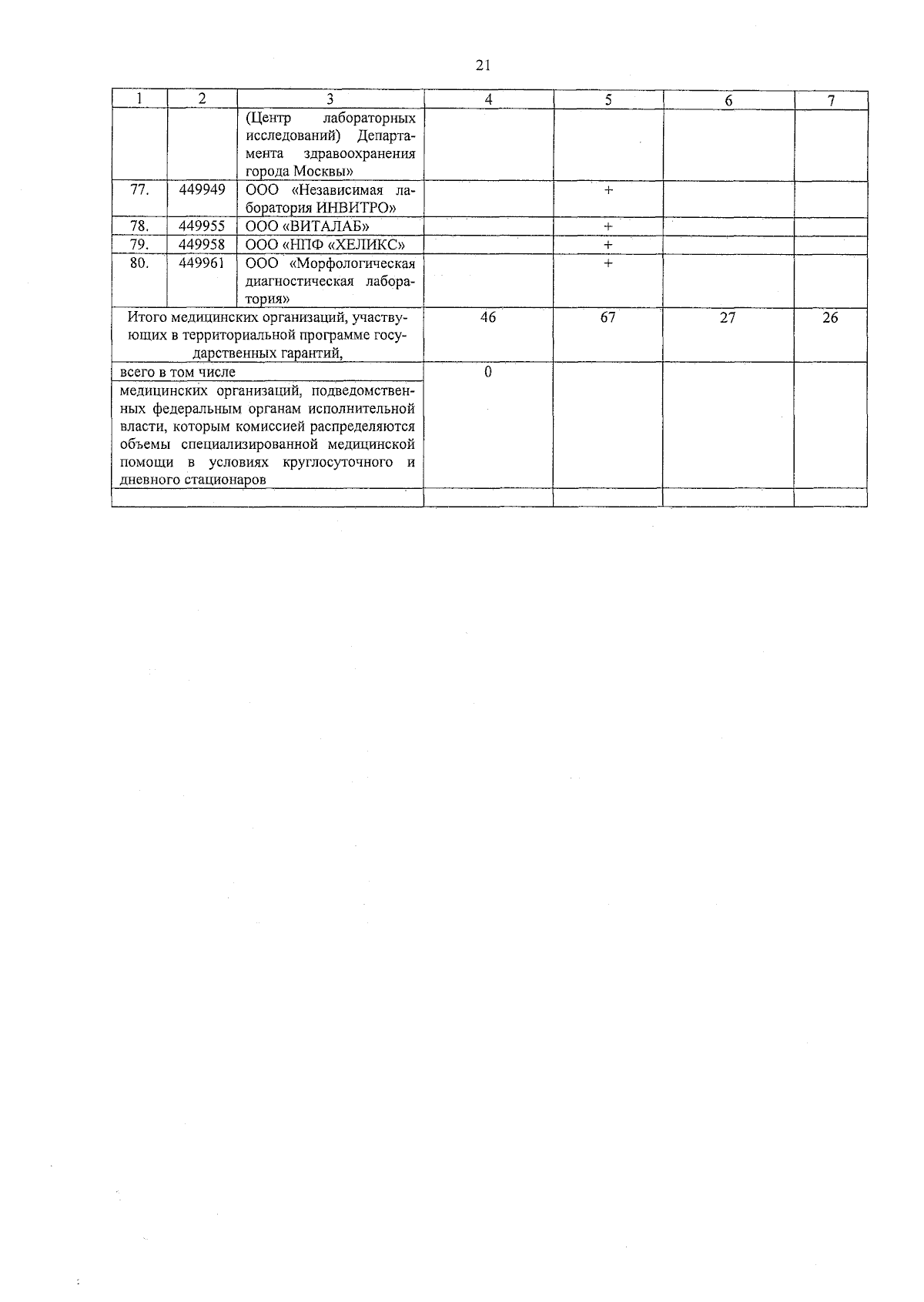 21

| 1 | 2 | 3 | 4 | 5 | 6 | 7 |
|---|---|---|---|---|---|---|
| | | (Центр лабораторных исследований) Департамента здравоохранения города Москвы» | | | | |
| 77. | 449949 | ООО «Независимая лаборатория ИНВИТРО» | | + | | |
| 78. | 449955 | ООО «ВИТАЛАБ» | | + | | |
| 79. | 449958 | ООО «НПФ «ХЕЛИКС» | | + | | |
| 80. | 449961 | ООО «Морфологическая диагностическая лаборатория» | | + | | |
| Итого медицинских организаций, участвующих в территориальной программе государственных гарантий, | | | 46 | 67 | 27 | 26 |
| всего в том числе | | | 0 | | | |
| медицинских организаций, подведомственных федеральным органам исполнительной власти, которым комиссией распределяются объемы специализированной медицинской помощи в условиях круглосуточного и дневного стационаров | | | | | | |
| | | | | | | |